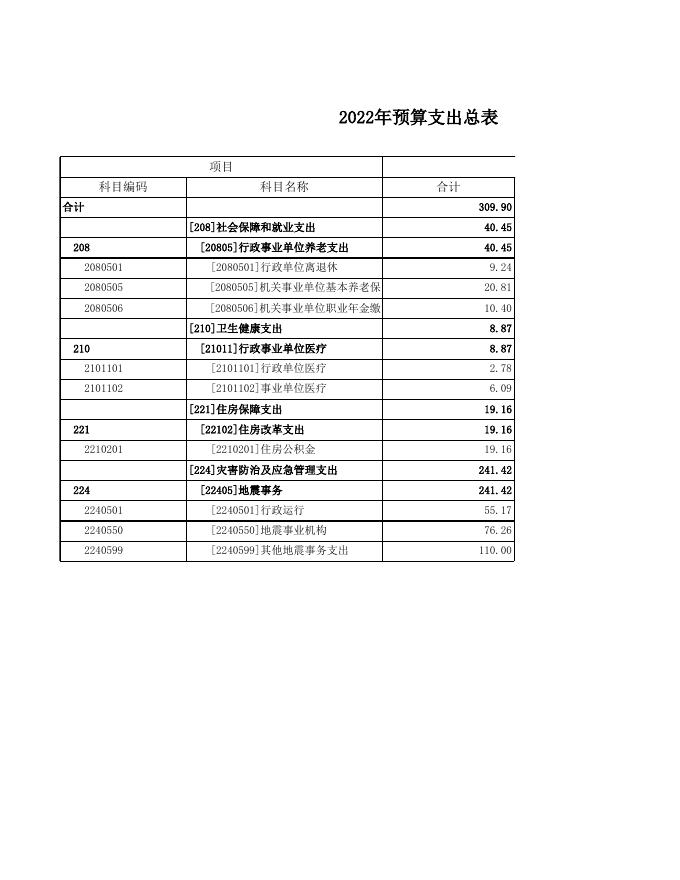 2022年预算支出总表

| 项目 | | |
|---|---|---|
| 科目编码 | 科目名称 | 合计 |
| 合计 | | 309.90 |
| | [208]社会保障和就业支出 | 40.45 |
| 208 | [20805]行政事业单位养老支出 | 40.45 |
| 2080501 | [2080501]行政单位离退休 | 9.24 |
| 2080505 | [2080505]机关事业单位基本养老保 | 20.81 |
| 2080506 | [2080506]机关事业单位职业年金缴 | 10.40 |
| | [210]卫生健康支出 | 8.87 |
| 210 | [21011]行政事业单位医疗 | 8.87 |
| 2101101 | [2101101]行政单位医疗 | 2.78 |
| 2101102 | [2101102]事业单位医疗 | 6.09 |
| | [221]住房保障支出 | 19.16 |
| 221 | [22102]住房改革支出 | 19.16 |
| 2210201 | [2210201]住房公积金 | 19.16 |
| | [224]灾害防治及应急管理支出 | 241.42 |
| 224 | [22405]地震事务 | 241.42 |
| 2240501 | [2240501]行政运行 | 55.17 |
| 2240550 | [2240550]地震事业机构 | 76.26 |
| 2240599 | [2240599]其他地震事务支出 | 110.00 |